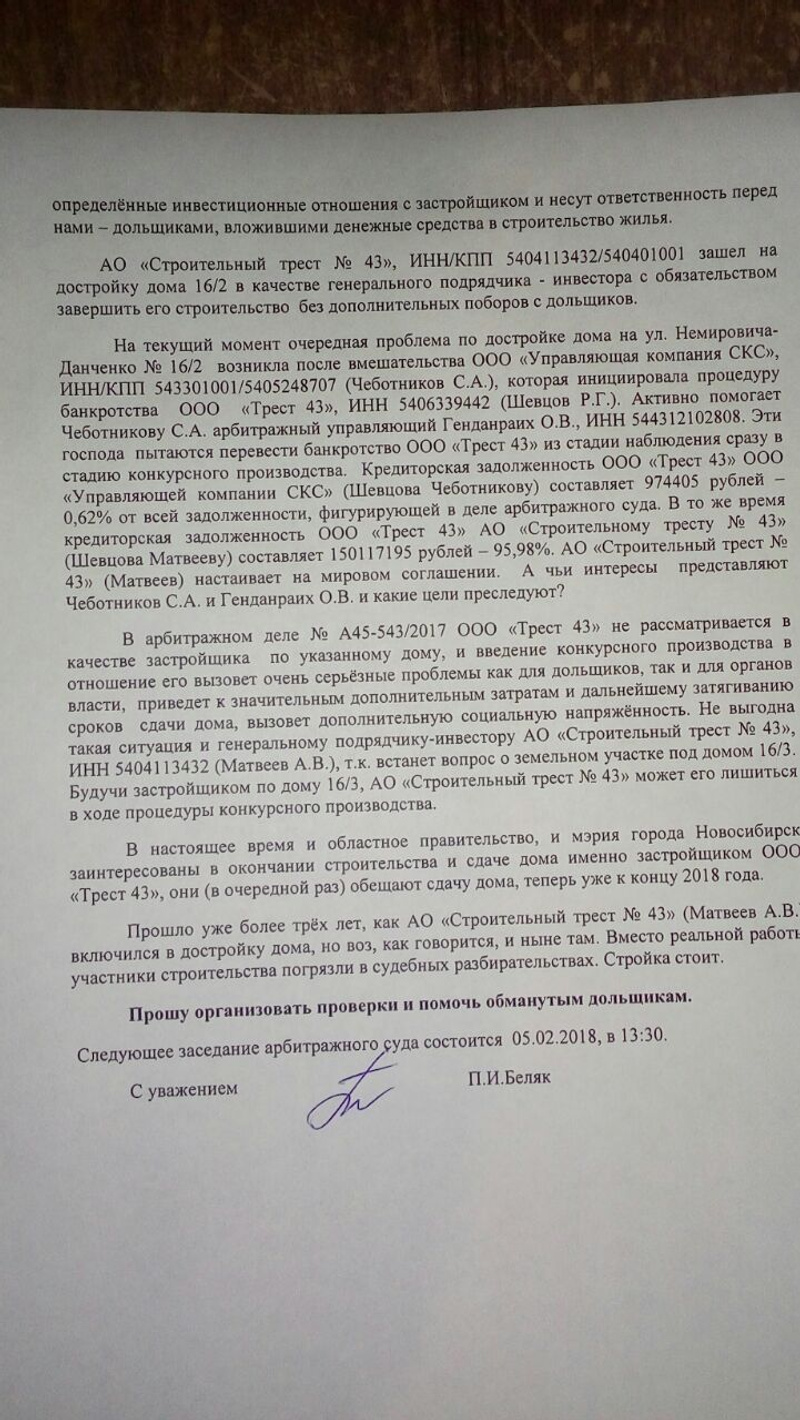 определённые инвестиционные отношения с застройщиком и несут ответственность перед нами – дольщиками, вложившими денежные средства в строительство жилья.

АО «Строительный трест № 43», ИНН/КПП 5404113432/540401001 зашел на достройку дома 16/2 в качестве генерального подрядчика - инвестора с обязательством завершить его строительство без дополнительных поборов с дольщиков.

На текущий момент очередная проблема по достройке дома на ул. Немировича-Данченко № 16/2 возникла после вмешательства ООО «Управляющая компания СКС», ИНН/КПП 543301001/5405248707 (Чеботников С.А.), которая инициировала процедуру банкротства ООО «Трест 43», ИНН 5406339442 (Шевцов Р.Г.). Активно помогает Чеботникову С.А. арбитражный управляющий Генданраих О.В., ИНН 544312102808. Эти господа пытаются перевести банкротство ООО «Трест 43» из стадии наблюдения сразу в стадию конкурсного производства. Кредиторская задолженность ООО «Трест 43» ООО «Управляющей компании СКС» (Шевцова Чеботникову) составляет 974405 рублей – 0,62% от всей задолженности, фигурирующей в деле арбитражного суда. В то же время кредиторская задолженность ООО «Трест 43» АО «Строительному тресту № 43» (Шевцова Матвееву) составляет 150117195 рублей – 95,98%. АО «Строительный трест № 43» (Матвеев) настаивает на мировом соглашении. А чьи интересы представляют Чеботников С.А. и Генданраих О.В. и какие цели преследуют?

В арбитражном деле № А45-543/2017 ООО «Трест 43» не рассматривается в качестве застройщика по указанному дому, и введение конкурсного производства в отношение его вызовет очень серьёзные проблемы как для дольщиков, так и для органов власти, приведет к значительным дополнительным затратам и дальнейшему затягиванию сроков сдачи дома, вызовет дополнительную социальную напряжённость. Не выгодна такая ситуация и генеральному подрядчику-инвестору АО «Строительный трест № 43», ИНН 5404113432 (Матвеев А.В.), т.к. встанет вопрос о земельном участке под домом 16/3. Будучи застройщиком по дому 16/3, АО «Строительный трест № 43» может его лишиться в ходе процедуры конкурсного производства.

В настоящее время и областное правительство, и мэрия города Новосибирск заинтересованы в окончании строительства и сдаче дома именно застройщиком ООО «Трест 43», они (в очередной раз) обещают сдачу дома, теперь уже к концу 2018 года.

Прошло уже более трёх лет, как АО «Строительный трест № 43» (Матвеев А.В.) включился в достройку дома, но воз, как говорится, и ныне там. Вместо реальной работы участники строительства погрязли в судебных разбирательствах. Стройка стоит.

Прошу организовать проверки и помочь обманутым дольщикам.

Следующее заседание арбитражного суда состоится 05.02.2018, в 13:30.

С уважением П.И.Беляк